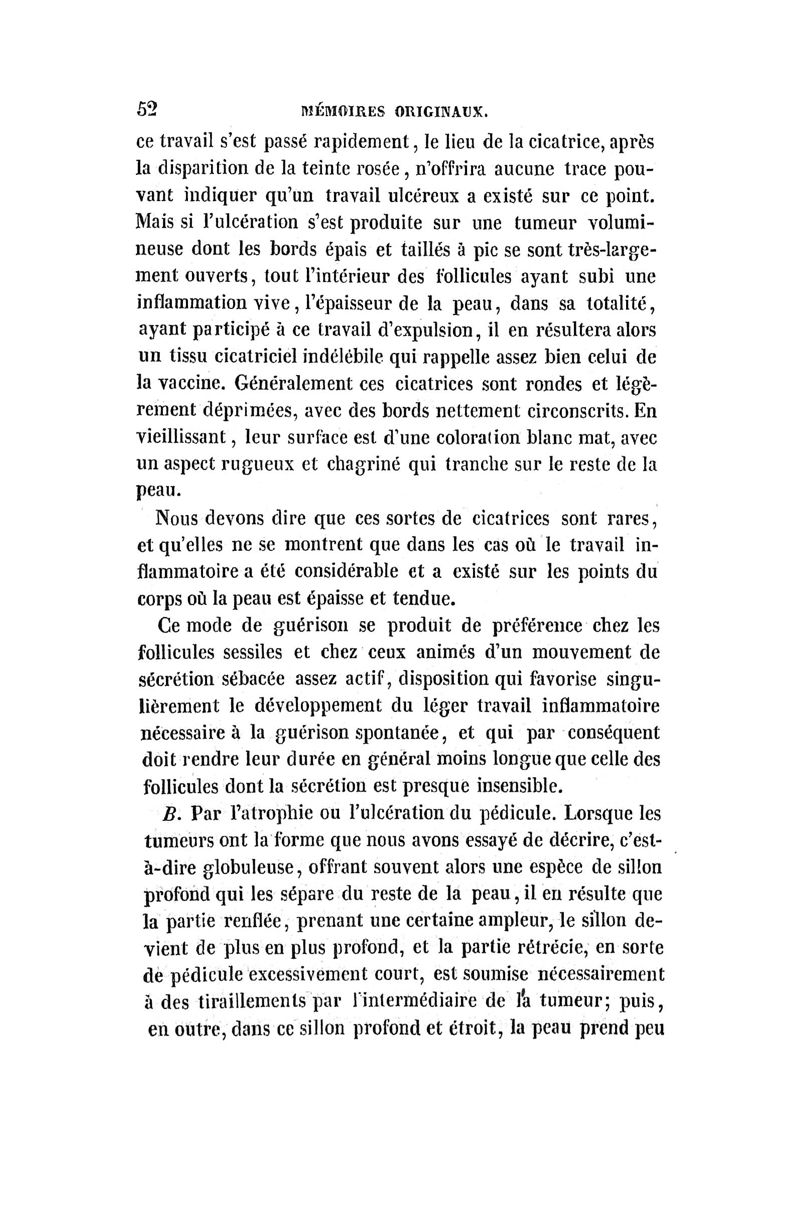 52 MÉMOIRES ORIGINAUX.

ce travail s'est passé rapidement, le lieu de la cicatrice, après la disparition de la teinte rosée, n'offrira aucune trace pouvant indiquer qu'un travail ulcéreux a existé sur ce point. Mais si l'ulcération s'est produite sur une tumeur volumineuse dont les bords épais et taillés à pic se sont très-largement ouverts, tout l'intérieur des follicules ayant subi une inflammation vive, l'épaisseur de la peau, dans sa totalité, ayant participé à ce travail d'expulsion, il en résultera alors un tissu cicatriciel indélébile qui rappelle assez bien celui de la vaccine. Généralement ces cicatrices sont rondes et légèrement déprimées, avec des bords nettement circonscrits. En vieillissant, leur surface est d'une coloration blanc mat, avec un aspect rugueux et chagriné qui tranche sur le reste de la peau.

Nous devons dire que ces sortes de cicatrices sont rares, et qu'elles ne se montrent que dans les cas où le travail inflammatoire a été considérable et a existé sur les points du corps où la peau est épaisse et tendue.

Ce mode de guérison se produit de préférence chez les follicules sessiles et chez ceux animés d'un mouvement de sécrétion sébacée assez actif, disposition qui favorise singulièrement le développement du léger travail inflammatoire nécessaire à la guérison spontanée, et qui par conséquent doit rendre leur durée en général moins longue que celle des follicules dont la sécrétion est presque insensible.

B. Par l'atrophie ou l'ulcération du pédicule. Lorsque les tumeurs ont la forme que nous avons essayé de décrire, c'est-à-dire globuleuse, offrant souvent alors une espèce de sillon profond qui les sépare du reste de la peau, il en résulte que la partie renflée, prenant une certaine ampleur, le sillon devient de plus en plus profond, et la partie rétrécie, en sorte de pédicule excessivement court, est soumise nécessairement à des tiraillements par l'intermédiaire de la tumeur; puis, en outre, dans ce sillon profond et étroit, la peau prend peu